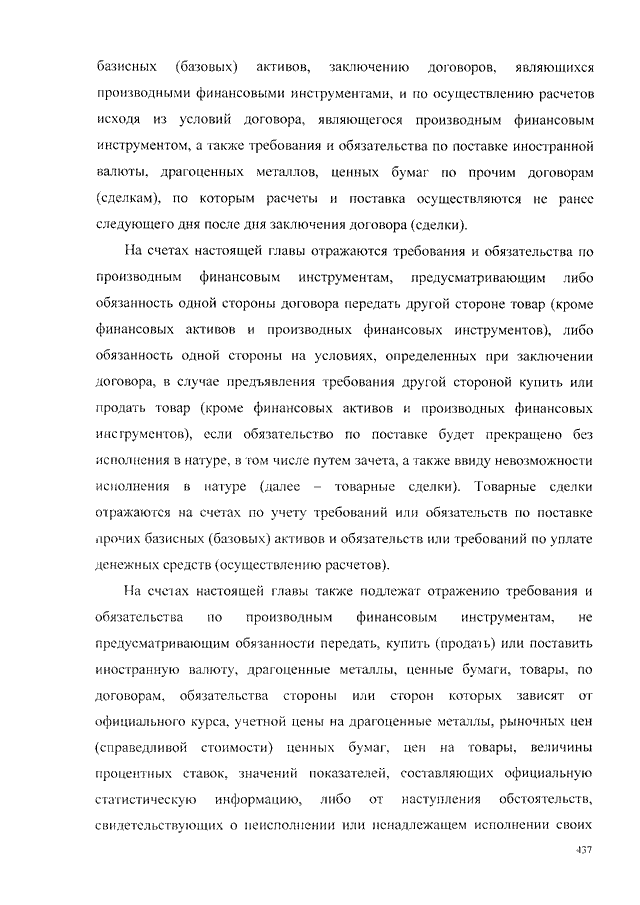 базисных (базовых) активов, заключению договоров, являющихся производными финансовыми инструментами, и по осуществлению расчетов исходя из условий договора, являющегося производным финансовым инструментом, а также требования и обязательства по поставке иностранной валюты, драгоценных металлов, ценных бумаг по прочим договорам (сделкам), по которым расчеты и поставка осуществляются не ранее следующего дня после дня заключения договора (сделки).

На счетах настоящей главы отражаются требования и обязательства по производным финансовым инструментам, предусматривающим либо обязанность одной стороны договора передать другой стороне товар (кроме финансовых активов и производных финансовых инструментов), либо обязанность одной стороны на условиях, определенных при заключении договора, в случае предъявления требования другой стороной купить или продать товар (кроме финансовых активов и производных финансовых инструментов), если обязательство по поставке будет прекращено без исполнения в натуре, в том числе путем зачета, а также ввиду невозможности исполнения в натуре (далее – товарные сделки). Товарные сделки отражаются на счетах по учету требований или обязательств по поставке прочих базисных (базовых) активов и обязательств или требований по уплате денежных средств (осуществлению расчетов).

На счетах настоящей главы также подлежат отражению требования и обязательства по производным финансовым инструментам, не предусматривающим обязанности передать, купить (продать) или поставить иностранную валюту, драгоценные металлы, ценные бумаги, товары, по договорам, обязательства стороны или сторон которых зависят от официального курса, учетной цены на драгоценные металлы, рыночных цен (справедливой стоимости) ценных бумаг, цен на товары, величины процентных ставок, значений показателей, составляющих официальную статистическую информацию, либо от наступления обстоятельств, свидетельствующих о неисполнении или ненадлежащем исполнении своих

437